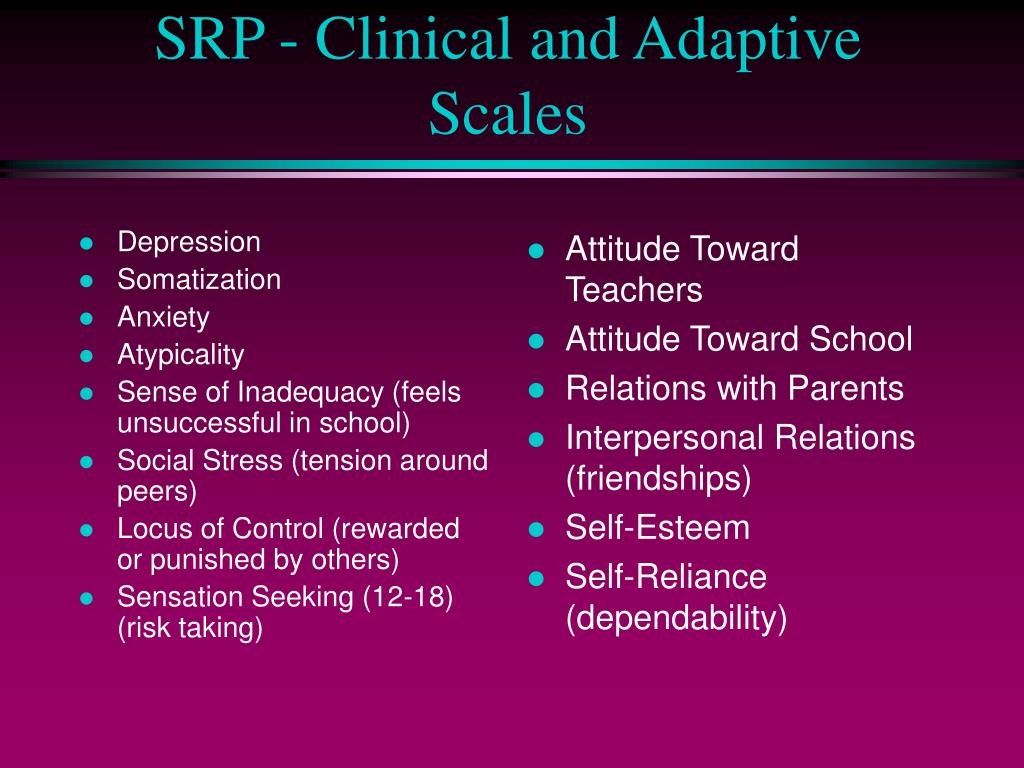 SRP - Clinical and Adaptive Scales

- Depression
- Somatization
- Anxiety
- Atypicality
- Sense of Inadequacy (feels unsuccessful in school)
- Social Stress (tension around peers)
- Locus of Control (rewarded or punished by others)
- Sensation Seeking (12-18) (risk taking)

- Attitude Toward Teachers
- Attitude Toward School
- Relations with Parents
- Interpersonal Relations (friendships)
- Self-Esteem
- Self-Reliance (dependability)